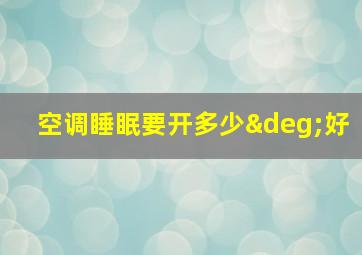 空调睡眠要开多少&deg;好